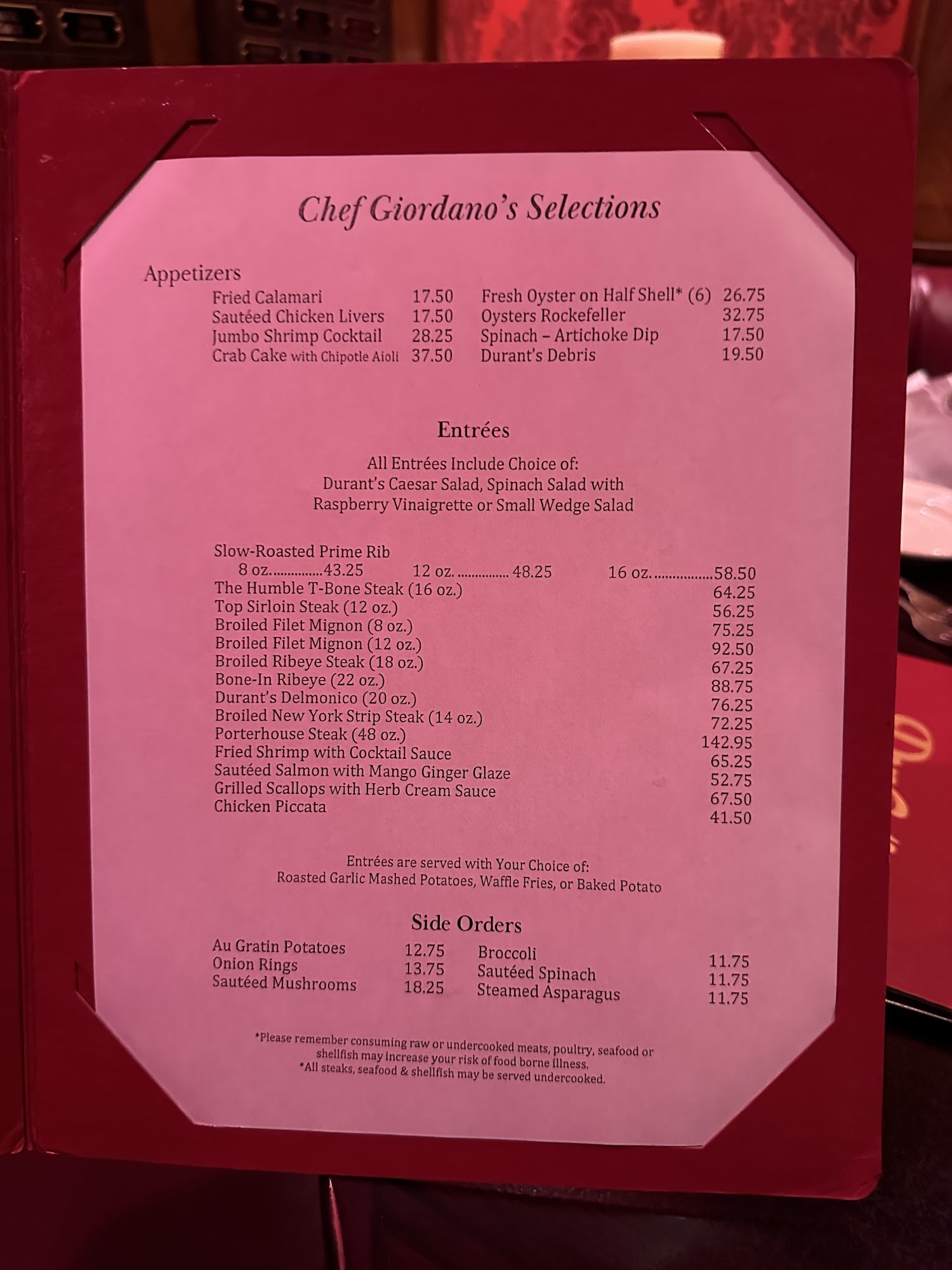 Chef Giordano's Selections

Appetizers

Fried Calamari 17.50
Sautéed Chicken Livers 17.50
Jumbo Shrimp Cocktail 28.25
Crab Cake with Chipotle Aioli 37.50

Fresh Oyster on Half Shell* (6) 26.75
Oysters Rockefeller 32.75
Spinach – Artichoke Dip 17.50
Durant's Debris 19.50

Entrées

All Entrées Include Choice of:
Durant's Caesar Salad, Spinach Salad with Raspberry Vinaigrette or Small Wedge Salad

Slow-Roasted Prime Rib
8 oz. 43.25 12 oz. 48.25 16 oz. 58.50
The Humble T-Bone Steak (16 oz.) 64.25
Top Sirloin Steak (12 oz.) 56.25
Broiled Filet Mignon (8 oz.) 75.25
Broiled Filet Mignon (12 oz.) 92.50
Broiled Ribeye Steak (18 oz.) 67.25
Bone-In Ribeye (22 oz.) 88.75
Durant's Delmonico (20 oz.) 76.25
Broiled New York Strip Steak (14 oz.) 72.25
Porterhouse Steak (48 oz.) 142.95
Fried Shrimp with Cocktail Sauce 65.25
Sautéed Salmon with Mango Ginger Glaze 52.75
Grilled Scallops with Herb Cream Sauce 67.50
Chicken Piccata 41.50

Entrées are served with Your Choice of:
Roasted Garlic Mashed Potatoes, Waffle Fries, or Baked Potato

Side Orders

Au Gratin Potatoes 12.75
Onion Rings 13.75
Sautéed Mushrooms 18.25

Broccoli 11.75
Sautéed Spinach 11.75
Steamed Asparagus 11.75

*Please remember consuming raw or undercooked meats, poultry, seafood or shellfish may increase your risk of food borne illness.
*All steaks, seafood & shellfish may be served undercooked.